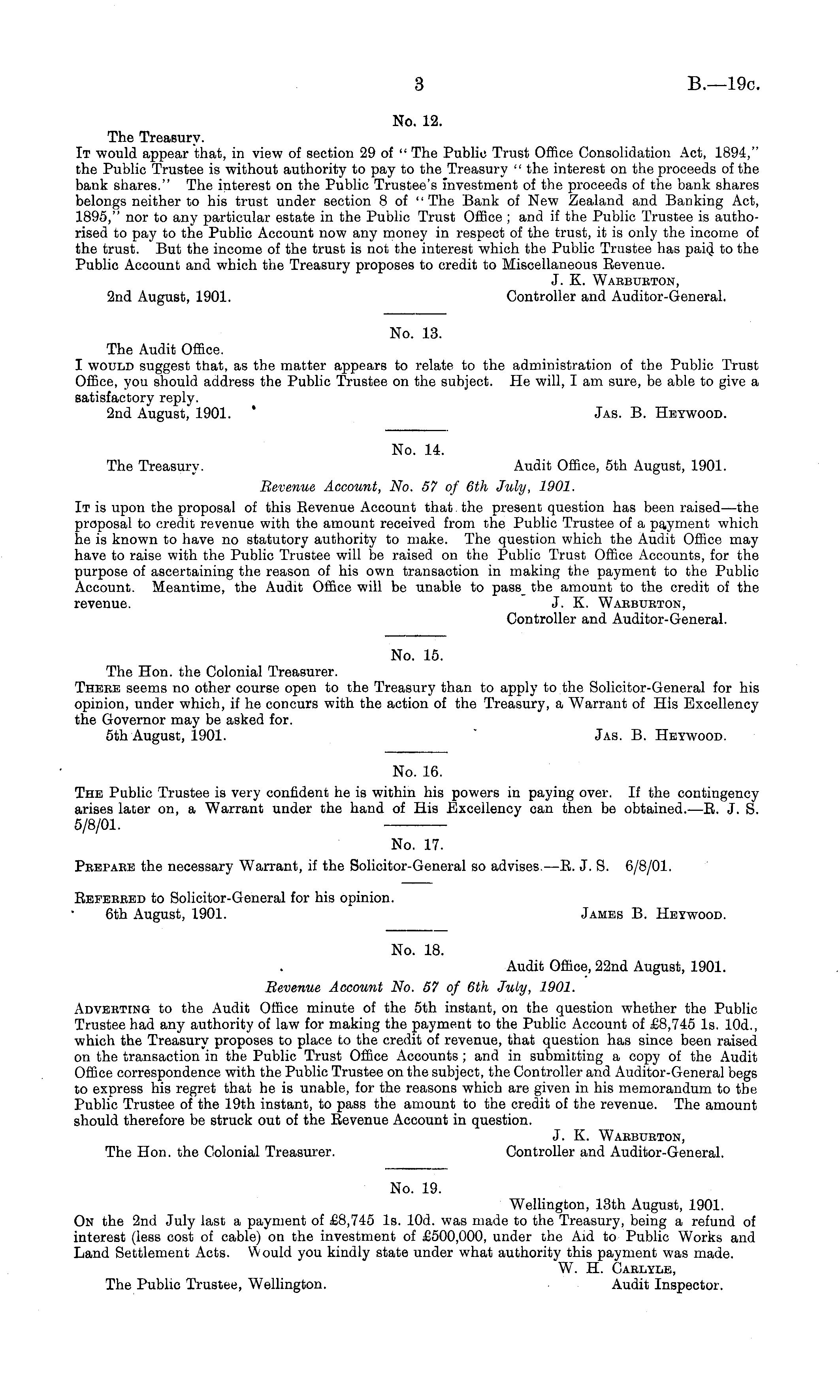 3 B.—19c.

No. 12.

The Treasury.

It would appear that, in view of section 29 of "The Public Trust Office Consolidation Act, 1894," the Public Trustee is without authority to pay to the Treasury "the interest on the proceeds of the bank shares." The interest on the Public Trustee's investment of the proceeds of the bank shares belongs neither to his trust under section 8 of "The Bank of New Zealand and Banking Act, 1895," nor to any particular estate in the Public Trust Office; and if the Public Trustee is authorised to pay to the Public Account now any money in respect of the trust, it is only the income of the trust. But the income of the trust is not the interest which the Public Trustee has paid to the Public Account and which the Treasury proposes to credit to Miscellaneous Revenue.

J. K. Warburton,
Controller and Auditor-General.

2nd August, 1901.

No. 13.

The Audit Office.

I would suggest that, as the matter appears to relate to the administration of the Public Trust Office, you should address the Public Trustee on the subject. He will, I am sure, be able to give a satisfactory reply.

2nd August, 1901. Jas. B. Heywood.

No. 14.

The Treasury. Audit Office, 5th August, 1901.

Revenue Account, No. 57 of 6th July, 1901.

It is upon the proposal of this Revenue Account that the present question has been raised—the proposal to credit revenue with the amount received from the Public Trustee of a payment which he is known to have no statutory authority to make. The question which the Audit Office may have to raise with the Public Trustee will be raised on the Public Trust Office Accounts, for the purpose of ascertaining the reason of his own transaction in making the payment to the Public Account. Meantime, the Audit Office will be unable to pass the amount to the credit of the revenue.

J. K. Warburton,
Controller and Auditor-General.

No. 15.

The Hon. the Colonial Treasurer.

There seems no other course open to the Treasury than to apply to the Solicitor-General for his opinion, under which, if he concurs with the action of the Treasury, a Warrant of His Excellency the Governor may be asked for.

5th August, 1901. Jas. B. Heywood.

No. 16.

The Public Trustee is very confident he is within his powers in paying over. If the contingency arises later on, a Warrant under the hand of His Excellency can then be obtained.—R. J. S. 5/8/01.

No. 17.

Prepare the necessary Warrant, if the Solicitor-General so advises.—R. J. S. 6/8/01.

Referred to Solicitor-General for his opinion.

6th August, 1901. James B. Heywood.

No. 18.

Audit Office, 22nd August, 1901.

Revenue Account No. 57 of 6th July, 1901.

Adverting to the Audit Office minute of the 5th instant, on the question whether the Public Trustee had any authority of law for making the payment to the Public Account of £8,745 1s. 10d., which the Treasury proposes to place to the credit of revenue, that question has since been raised on the transaction in the Public Trust Office Accounts; and in submitting a copy of the Audit Office correspondence with the Public Trustee on the subject, the Controller and Auditor-General begs to express his regret that he is unable, for the reasons which are given in his memorandum to the Public Trustee of the 19th instant, to pass the amount to the credit of the revenue. The amount should therefore be struck out of the Revenue Account in question.

J. K. Warburton,
Controller and Auditor-General.

The Hon. the Colonial Treasurer.

No. 19.

Wellington, 13th August, 1901.

On the 2nd July last a payment of £8,745 1s. 10d. was made to the Treasury, being a refund of interest (less cost of cable) on the investment of £500,000, under the Aid to Public Works and Land Settlement Acts. Would you kindly state under what authority this payment was made.

W. H. Carlyle,
Audit Inspector.

The Public Trustee, Wellington.